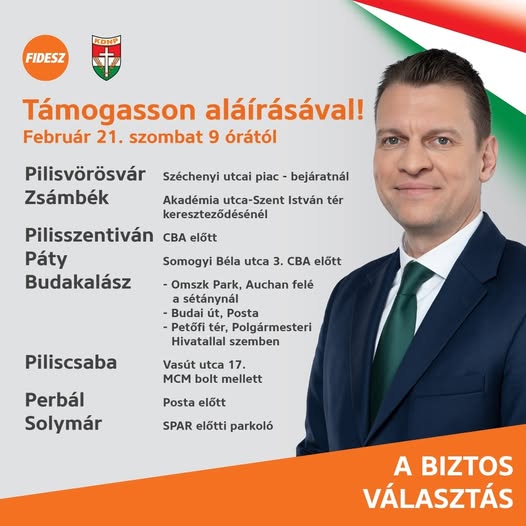 FIDESZ

KDNP

Támogasson aláírásával!

Február 21. szombat 9 órától

Pilisvörösvár
Széchenyi utcai piac - bejáratnál

Zsámbék
Akadémia utca-Szent István tér kereszteződésénél

Pilisszentiván
CBA előtt

Páty
Somogyi Béla utca 3. CBA előtt

Budakalász
- Omszk Park, Auchan felé a sétánynál
- Budai út, Posta
- Petőfi tér, Polgármesteri Hivatallal szemben

Piliscsaba
Vasút utca 17.
MCM bolt mellett

Perbál
Posta előtt

Solymár
SPAR előtti parkoló

A BIZTOS VÁLASZTÁS